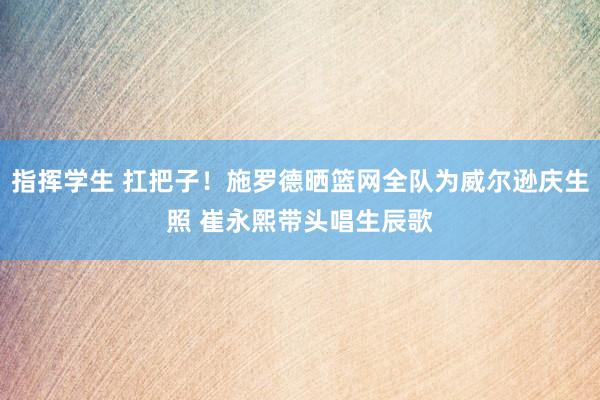 指挥学生 扛把子！施罗德晒篮网全队为威尔逊庆生照 崔永熙带头唱生辰歌